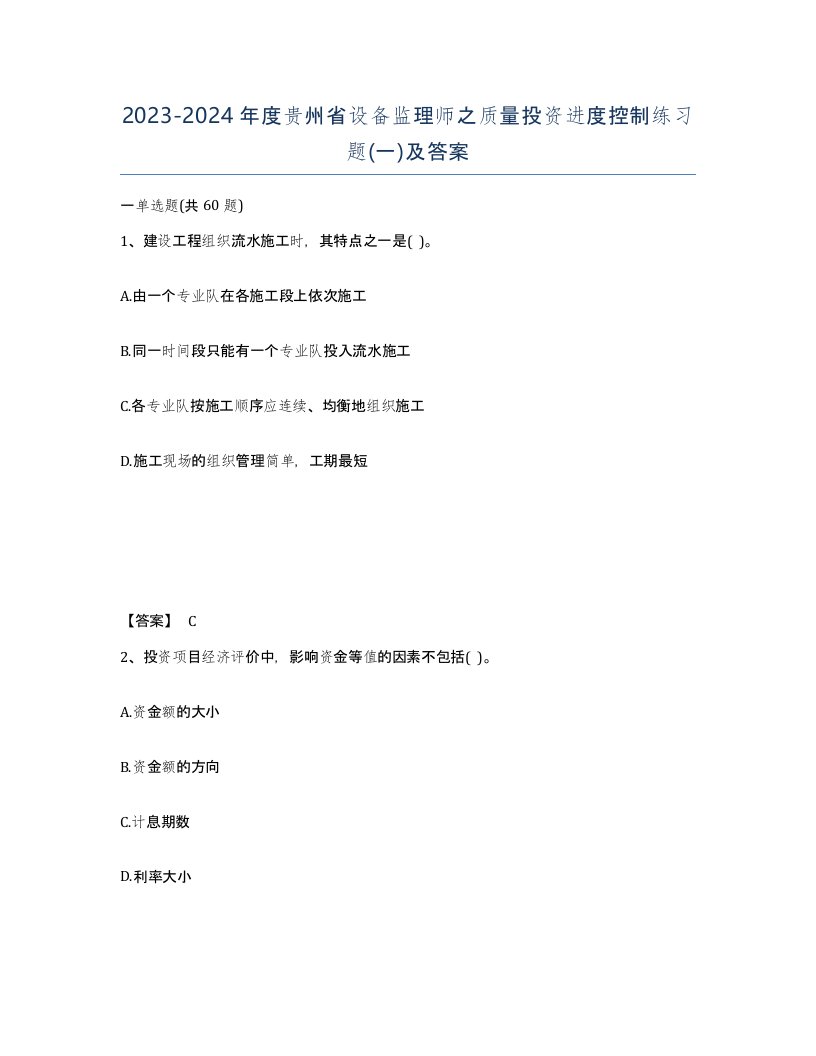 2023-2024年度贵州省设备监理师之质量投资进度控制练习题(一)及答案

一单选题(共 60 题)

1、建设工程组织流水施工时，其特点之一是( )。

A.由一个专业队在各施工段上依次施工

B.同一时间段只能有一个专业队投入流水施工

C.各专业队按施工顺序应连续、均衡地组织施工

D.施工现场的组织管理简单，工期最短

【答案】 C

2、投资项目经济评价中，影响资金等值的因素不包括( )。

A.资金额的大小

B.资金额的方向

C.计息期数

D.利率大小